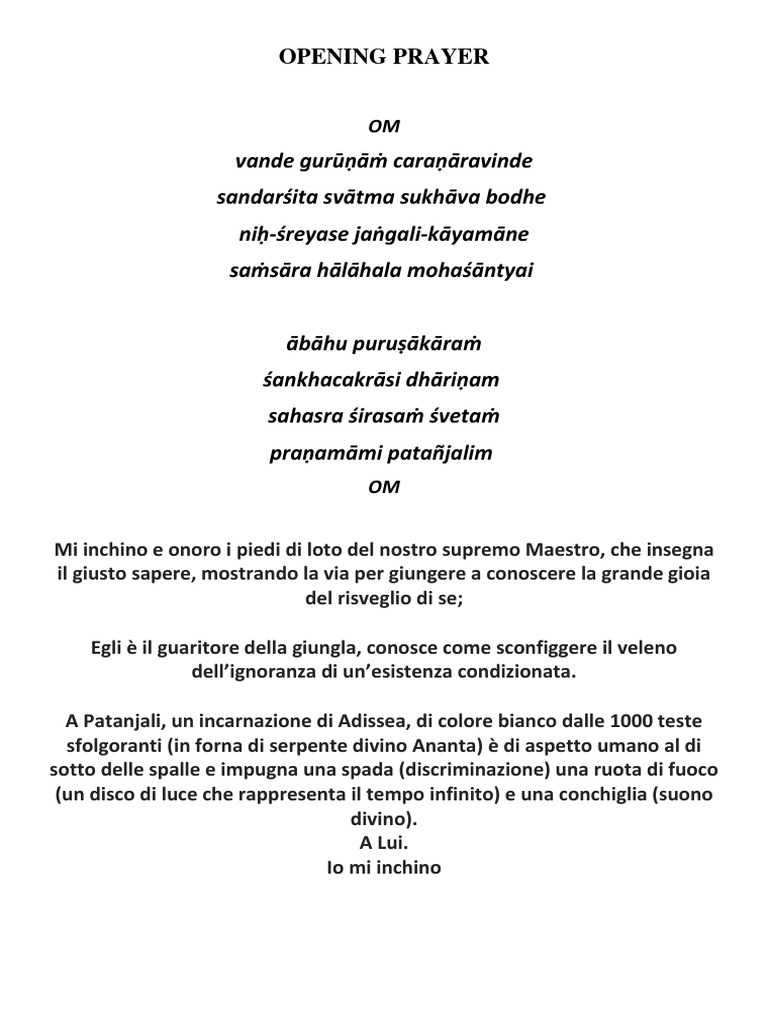 OPENING PRAYER

OM

vande gurūṇāṁ caraṇāravinde

sandarśita svātma sukhāva bodhe

niḥ-śreyase jaṅgali-kāyamāne

saṁsāra hālāhala mohaśāntyai

ābāhu puruṣākāraṁ

śankhacakrāsi dhāriṇam

sahasra śirasaṁ śvetaṁ

praṇamāmi patañjalim

OM

Mi inchino e onoro i piedi di loto del nostro supremo Maestro, che insegna il giusto sapere, mostrando la via per giungere a conoscere la grande gioia del risveglio di se;

Egli è il guaritore della giungla, conosce come sconfiggere il veleno dell'ignoranza di un'esistenza condizionata.

A Patanjali, un incarnazione di Adissea, di colore bianco dalle 1000 teste sfolgoranti (in forna di serpente divino Ananta) è di aspetto umano al di sotto delle spalle e impugna una spada (discriminazione) una ruota di fuoco (un disco di luce che rappresenta il tempo infinito) e una conchiglia (suono divino).
A Lui.
Io mi inchino